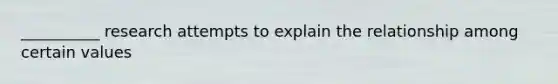 __________ research attempts to explain the relationship among certain values